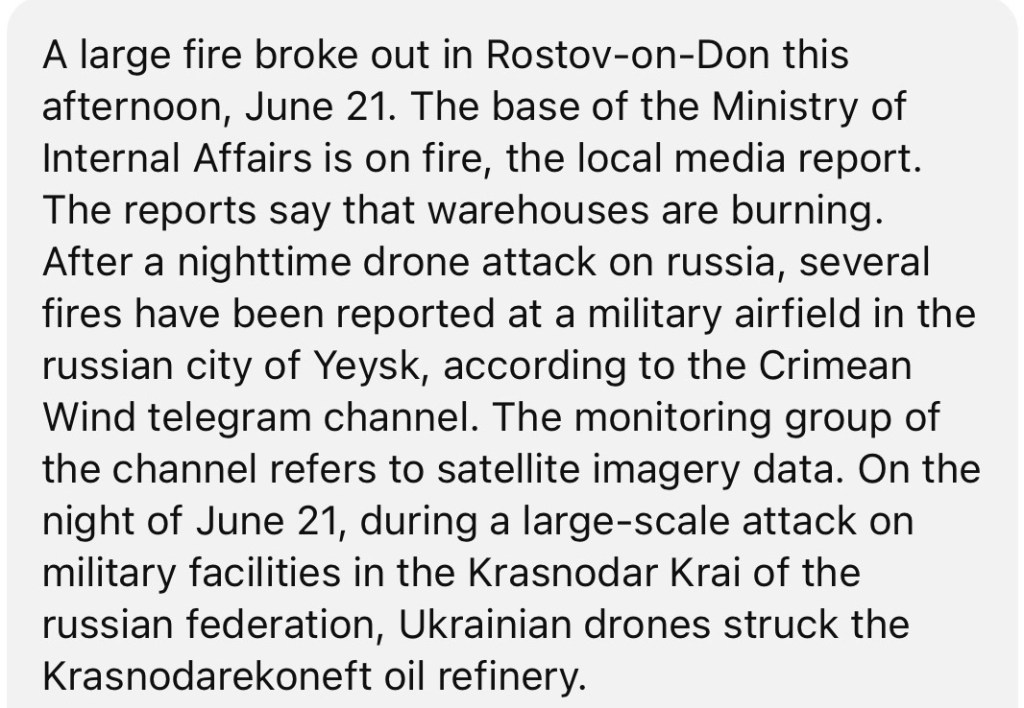 A large fire broke out in Rostov-on-Don this afternoon, June 21. The base of the Ministry of Internal Affairs is on fire, the local media report. The reports say that warehouses are burning. After a nighttime drone attack on russia, several fires have been reported at a military airfield in the russian city of Yeysk, according to the Crimean Wind telegram channel. The monitoring group of the channel refers to satellite imagery data. On the night of June 21, during a large-scale attack on military facilities in the Krasnodar Krai of the russian federation, Ukrainian drones struck the Krasnodarekoneft oil refinery.